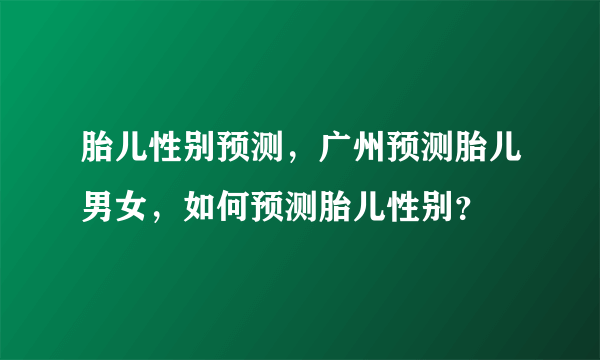 胎儿性别预测，广州预测胎儿男女，如何预测胎儿性别?